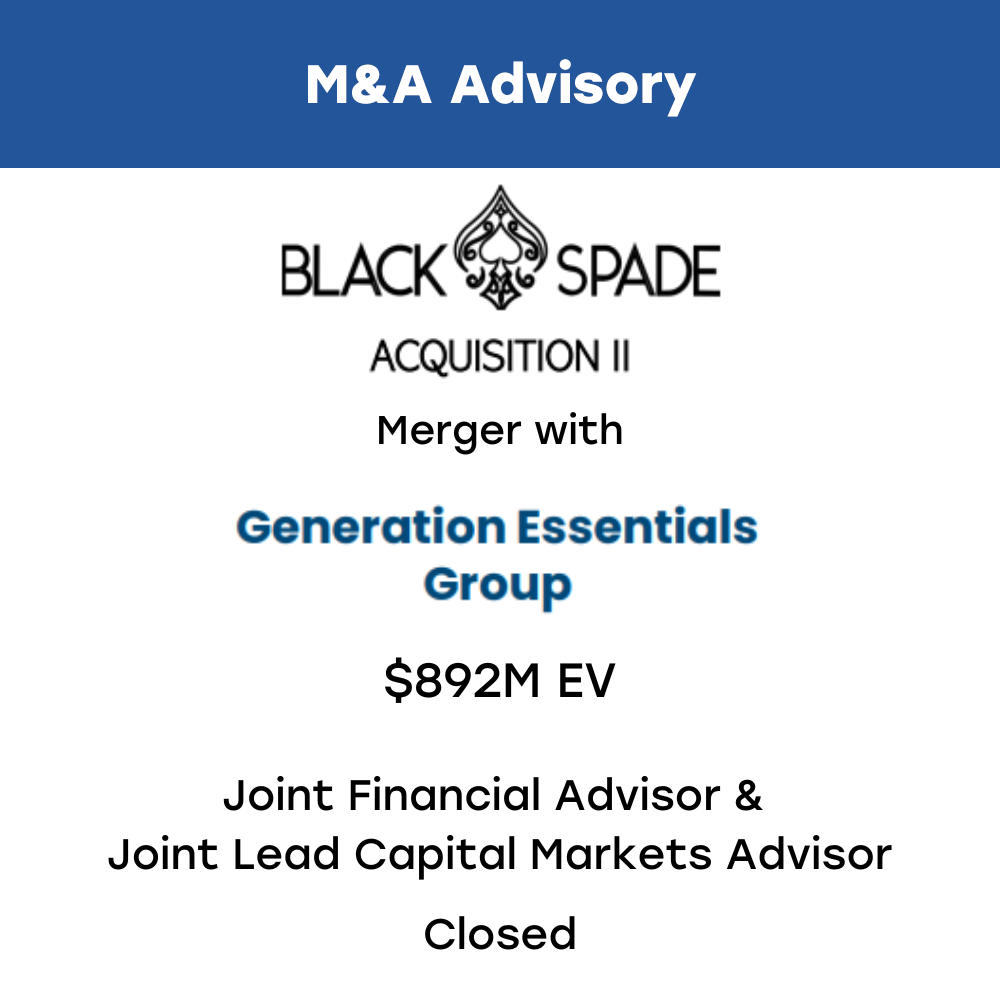 M&A Advisory

BLACK SPADE

ACQUISITION II

Merger with

Generation Essentials Group

$892M EV

Joint Financial Advisor &
Joint Lead Capital Markets Advisor

Closed